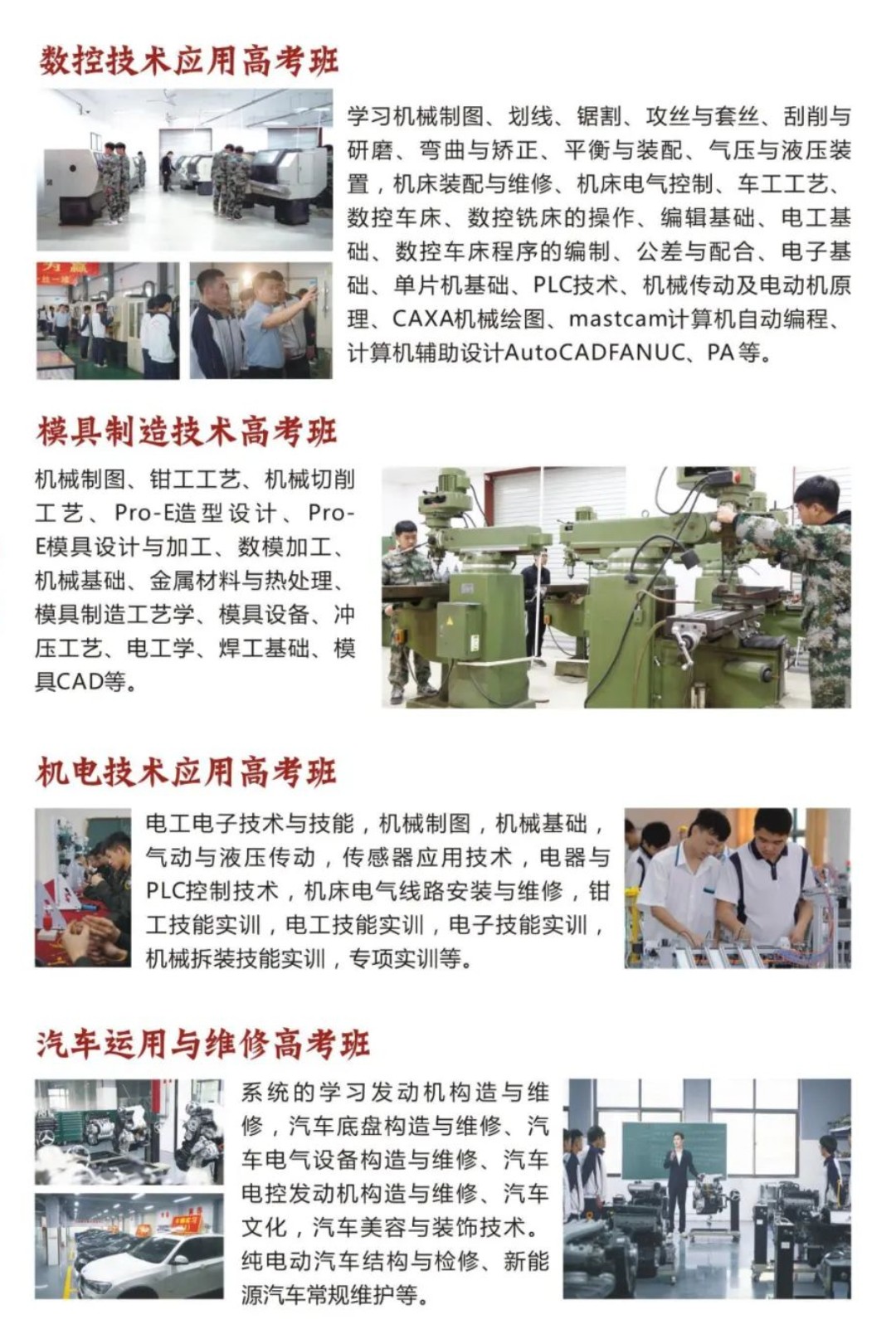 数控技术应用高考班

学习机械制图、划线、锯割、攻丝与套丝、刮削与研磨、弯曲与矫正、平衡与装配、气压与液压装置，机床装配与维修、机床电气控制、车工工艺、数控车床、数控铣床的操作、编辑基础、电工基础、数控车床程序的编制、公差与配合、电子基础、单片机基础、PLC技术、机械传动及电动机原理、CAXA机械绘图、mastcam计算机自动编程、计算机辅助设计AutoCADFANUC、PA等。

模具制造技术高考班

机械制图、钳工工艺、机械切削工艺、Pro-E造型设计、Pro-E模具设计与加工、数模加工、机械基础、金属材料与热处理、模具制造工艺学、模具设备、冲压工艺、电工学、焊工基础、模具CAD等。

机电技术应用高考班

电工电子技术与技能，机械制图，机械基础，气动与液压传动，传感器应用技术，电器与PLC控制技术，机床电气线路安装与维修，钳工技能实训，电工技能实训，电子技能实训，机械拆装技能实训，专项实训等。

汽车运用与维修高考班

系统的学习发动机构造与维修，汽车底盘构造与维修、汽车电气设备构造与维修、汽车电控发动机构造与维修、汽车文化，汽车美容与装饰技术。纯电动汽车结构与检修、新能源汽车常规维护等。